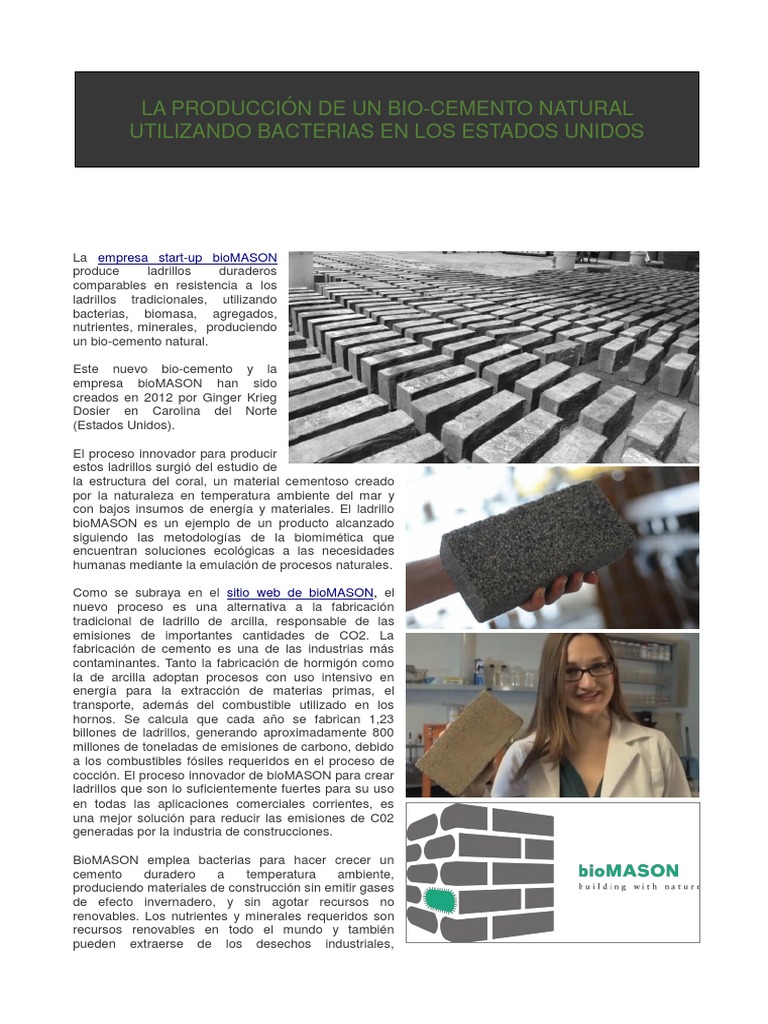 LA PRODUCCIÓN DE UN BIO-CEMENTO NATURAL UTILIZANDO BACTERIAS EN LOS ESTADOS UNIDOS

La empresa start-up bioMASON produce ladrillos duraderos comparables en resistencia a los ladrillos tradicionales, utilizando bacterias, biomasa, agregados, nutrientes, minerales, produciendo un bio-cemento natural.

Este nuevo bio-cemento y la empresa bioMASON han sido creados en 2012 por Ginger Krieg Dosier en Carolina del Norte (Estados Unidos).

El proceso innovador para producir estos ladrillos surgió del estudio de la estructura del coral, un material cementoso creado por la naturaleza en temperatura ambiente del mar y con bajos insumos de energía y materiales. El ladrillo bioMASON es un ejemplo de un producto alcanzado siguiendo las metodologías de la biomimética que encuentran soluciones ecológicas a las necesidades humanas mediante la emulación de procesos naturales.

Como se subraya en el sitio web de bioMASON, el nuevo proceso es una alternativa a la fabricación tradicional de ladrillo de arcilla, responsable de las emisiones de importantes cantidades de CO2. La fabricación de cemento es una de las industrias más contaminantes. Tanto la fabricación de hormigón como la de arcilla adoptan procesos con uso intensivo en energía para la extracción de materias primas, el transporte, además del combustible utilizado en los hornos. Se calcula que cada año se fabrican 1,23 billones de ladrillos, generando aproximadamente 800 millones de toneladas de emisiones de carbono, debido a los combustibles fósiles requeridos en el proceso de cocción. El proceso innovador de bioMASON para crear ladrillos que son lo suficientemente fuertes para su uso en todas las aplicaciones comerciales corrientes, es una mejor solución para reducir las emisiones de C02 generadas por la industria de construcciones.

BioMASON emplea bacterias para hacer crecer un cemento duradero a temperatura ambiente, produciendo materiales de construcción sin emitir gases de efecto invernadero, y sin agotar recursos no renovables. Los nutrientes y minerales requeridos son recursos renovables en todo el mundo y también pueden extraerse de los desechos industriales,

bioMASON
building with nature